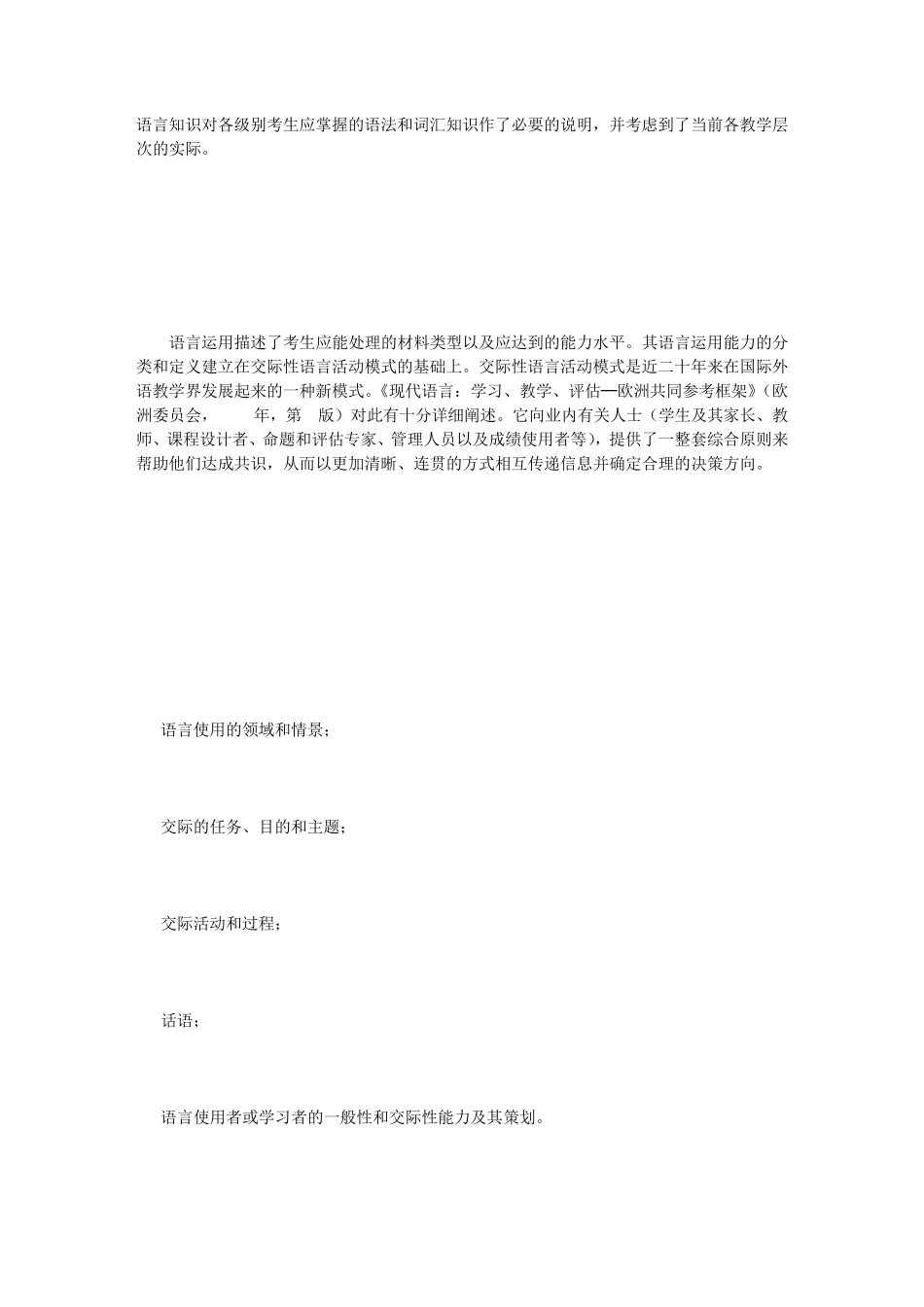 语言知识对各级别考生应掌握的语法和词汇知识作了必要的说明，并考虑到了当前各教学层次的实际。

语言运用描述了考生应能处理的材料类型以及应达到的能力水平。其语言运用能力的分类和定义建立在交际性语言活动模式的基础上。交际性语言活动模式是近二十年来在国际外语教学界发展起来的一种新模式。《现代语言：学习、教学、评估—欧洲共同参考框架》（欧洲委员会， 年，第 版）对此有十分详细阐述。它向业内有关人士（学生及其家长、教师、课程设计者、命题和评估专家、管理人员以及成绩使用者等），提供了一整套综合原则来帮助他们达成共识，从而以更加清晰、连贯的方式相互传递信息并确定合理的决策方向。

语言使用的领域和情景；

交际的任务、目的和主题；

交际活动和过程；

话语；

语言使用者或学习者的一般性和交际性能力及其策划。